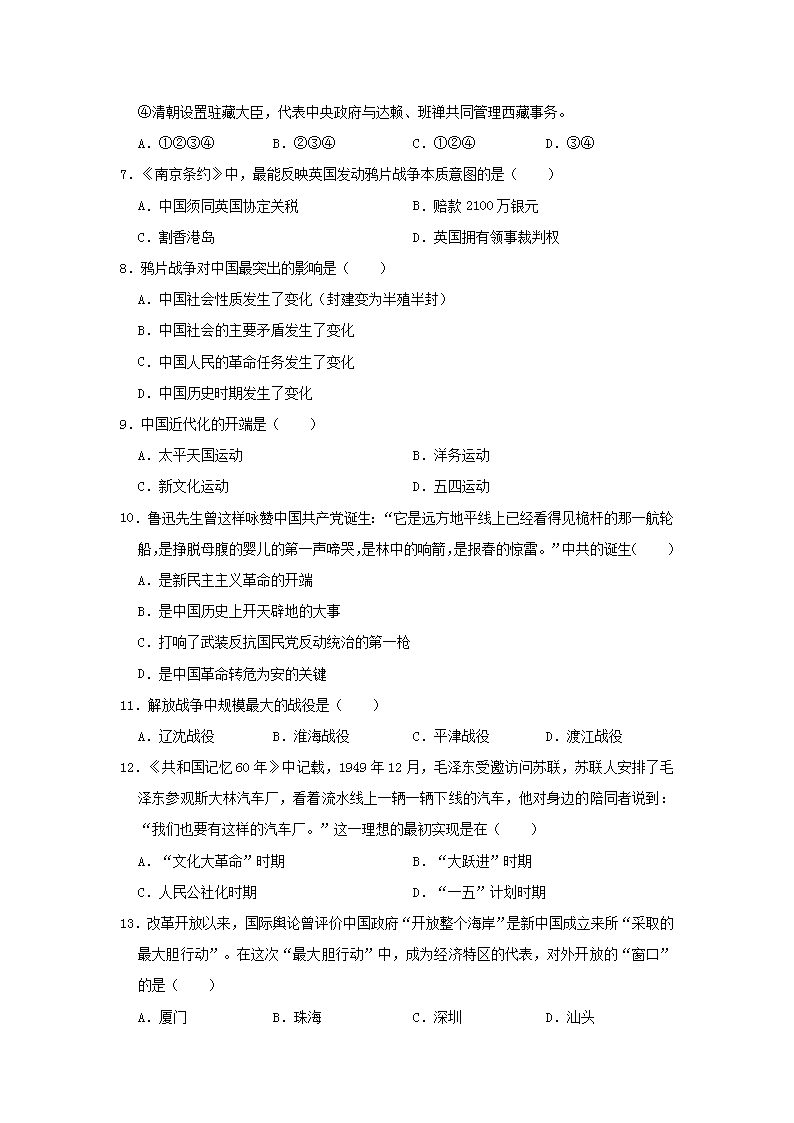 ④清朝设置驻藏大臣，代表中央政府与达赖、班禅共同管理西藏事务。

A．①②③④　　B．②③④　　C．①②④　　D．③④

7．《南京条约》中，最能反映英国发动鸦片战争本质意图的是（　　）

A．中国须同英国协定关税　　B．赔款 2100 万银元

C．割香港岛　　D．英国拥有领事裁判权

8．鸦片战争对中国最突出的影响是（　　）

A．中国社会性质发生了变化（封建变为半殖半封）

B．中国社会的主要矛盾发生了变化

C．中国人民的革命任务发生了变化

D．中国历史时期发生了变化

9．中国近代化的开端是（　　）

A．太平天国运动　　B．洋务运动

C．新文化运动　　D．五四运动

10．鲁迅先生曾这样咏赞中国共产党诞生：“它是远方地平线上已经看得见桅杆的那一航轮船，是挣脱母腹的婴儿的第一声啼哭，是林中的响箭，是报春的惊雷。”中共的诞生（　　）

A．是新民主主义革命的开端

B．是中国历史上开天辟地的大事

C．打响了武装反抗国民党反动统治的第一枪

D．是中国革命转危为安的关键

11．解放战争中规模最大的战役是（　　）

A．辽沈战役　　B．淮海战役　　C．平津战役　　D．渡江战役

12．《共和国记忆 60 年》中记载，1949 年 12 月，毛泽东受邀访问苏联，苏联人安排了毛泽东参观斯大林汽车厂，看着流水线上一辆一辆下线的汽车，他对身边的陪同者说到：“我们也要有这样的汽车厂。”这一理想的最初实现是在（　　）

A．“文化大革命”时期　　B．“大跃进”时期

C．人民公社化时期　　D．“一五”计划时期

13．改革开放以来，国际舆论曾评价中国政府“开放整个海岸”是新中国成立来所“采取的最大胆行动”。在这次“最大胆行动”中，成为经济特区的代表，对外开放的“窗口”的是（　　）

A．厦门　　B．珠海　　C．深圳　　D．汕头